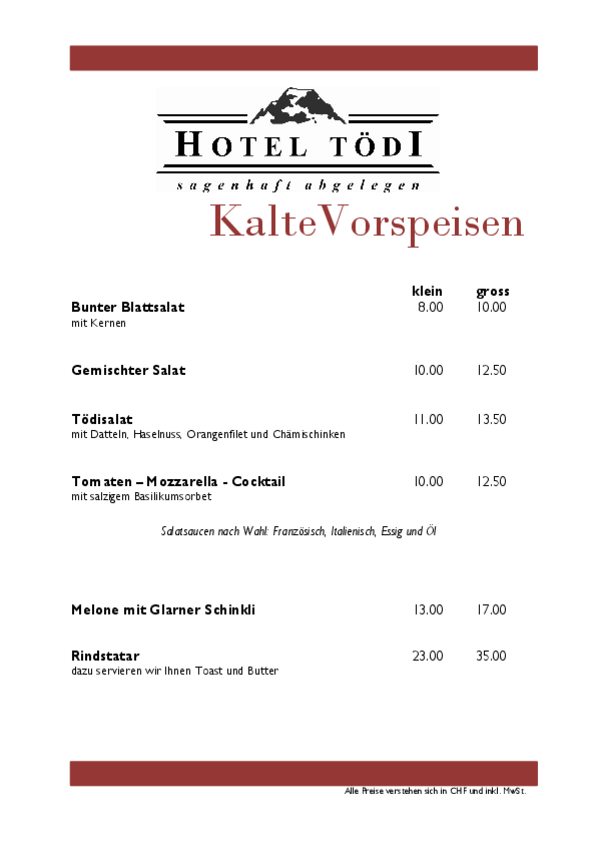 HOTEL TÖDI
sagenhaft abgelegen

KalteVorspeisen

| | klein | gross |
|---|---|---|
| **Bunter Blattsalat** mit Kernen | 8.00 | 10.00 |
| **Gemischter Salat** | 10.00 | 12.50 |
| **Tödisalat** mit Datteln, Haselnuss, Orangenfilet und Chämischinken | 11.00 | 13.50 |
| **Tomaten – Mozzarella - Cocktail** mit salzigem Basilikumsorbet | 10.00 | 12.50 |

Salatsaucen nach Wahl: Französisch, Italienisch, Essig und Öl

| | | |
|---|---|---|
| **Melone mit Glarner Schinkli** | 13.00 | 17.00 |
| **Rindstatar** dazu servieren wir Ihnen Toast und Butter | 23.00 | 35.00 |

Alle Preise verstehen sich in CHF und inkl. MwSt.